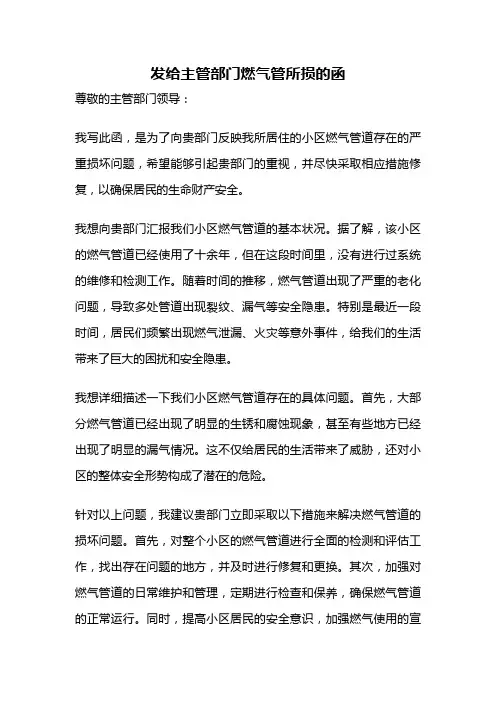 发给主管部门燃气管所损的函

尊敬的主管部门领导：

我写此函，是为了向贵部门反映我所居住的小区燃气管道存在的严重损坏问题，希望能够引起贵部门的重视，并尽快采取相应措施修复，以确保居民的生命财产安全。

我想向贵部门汇报我们小区燃气管道的基本状况。据了解，该小区的燃气管道已经使用了十余年，但在这段时间里，没有进行过系统的维修和检测工作。随着时间的推移，燃气管道出现了严重的老化问题，导致多处管道出现裂纹、漏气等安全隐患。特别是最近一段时间，居民们频繁出现燃气泄漏、火灾等意外事件，给我们的生活带来了巨大的困扰和安全隐患。

我想详细描述一下我们小区燃气管道存在的具体问题。首先，大部分燃气管道已经出现了明显的生锈和腐蚀现象，甚至有些地方已经出现了明显的漏气情况。这不仅给居民的生活带来了威胁，还对小区的整体安全形势构成了潜在的危险。

针对以上问题，我建议贵部门立即采取以下措施来解决燃气管道的损坏问题。首先，对整个小区的燃气管道进行全面的检测和评估工作，找出存在问题的地方，并及时进行修复和更换。其次，加强对燃气管道的日常维护和管理，定期进行检查和保养，确保燃气管道的正常运行。同时，提高小区居民的安全意识，加强燃气使用的宣